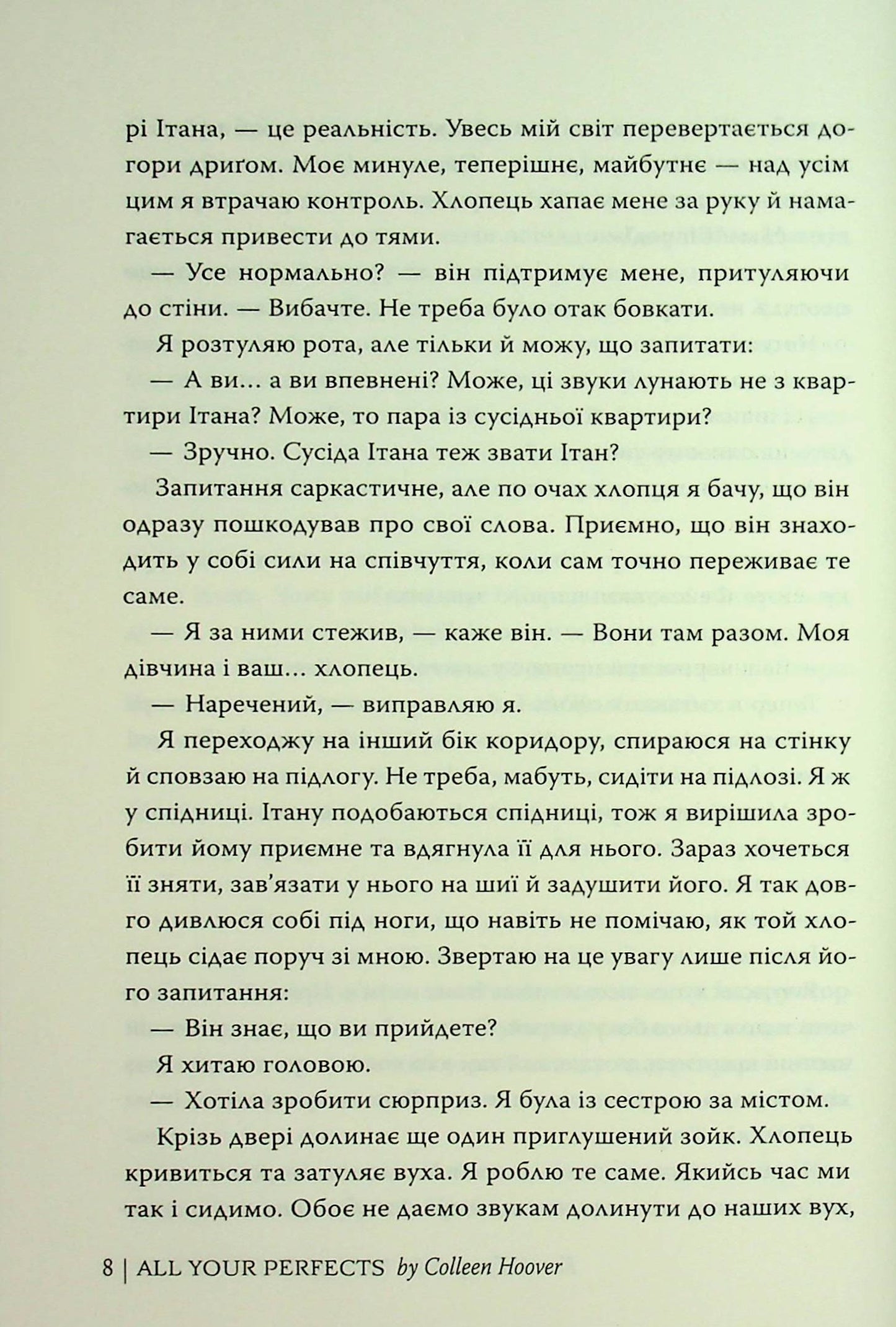 рі Ітана, — це реальність. Увесь мій світ перевертається догори дриґом. Моє минуле, теперішнє, майбутнє — над усім цим я втрачаю контроль. Хлопець хапає мене за руку й намагається привести до тями.

— Усе нормально? — він підтримує мене, притуляючи до стіни. — Вибачте. Не треба було отак бовкати.

Я розтуляю рота, але тільки й можу, що запитати:

— А ви… а ви впевнені? Може, ці звуки лунають не з квартири Ітана? Може, то пара із сусідньої квартири?

— Зручно. Сусіда Ітана теж звати Ітан?

Запитання саркастичне, але по очах хлопця я бачу, що він одразу пошкодував про свої слова. Приємно, що він знаходить у собі сили на співчуття, коли сам точно переживає те саме.

— Я за ними стежив, — каже він. — Вони там разом. Моя дівчина і ваш… хлопець.

— Наречений, — виправляю я.

Я переходжу на інший бік коридору, спираюся на стінку й сповзаю на підлогу. Не треба, мабуть, сидіти на підлозі. Я ж у спідниці. Ітану подобаються спідниці, тож я вирішила зробити йому приємне та вдягнула її для нього. Зараз хочеться її зняти, зав'язати у нього на шиї й задушити його. Я так довго дивлюся собі під ноги, що навіть не помічаю, як той хлопець сідає поруч зі мною. Звертаю на це увагу лише після його запитання:

— Він знає, що ви прийдете?

Я хитаю головою.

— Хотіла зробити сюрприз. Я була із сестрою за містом.

Крізь двері долинає ще один приглушений зойк. Хлопець кривиться та затуляє вуха. Я роблю те саме. Якийсь час ми так і сидимо. Обоє не даємо звукам долинути до наших вух,

8 | ALL YOUR PERFECTS by Colleen Hoover